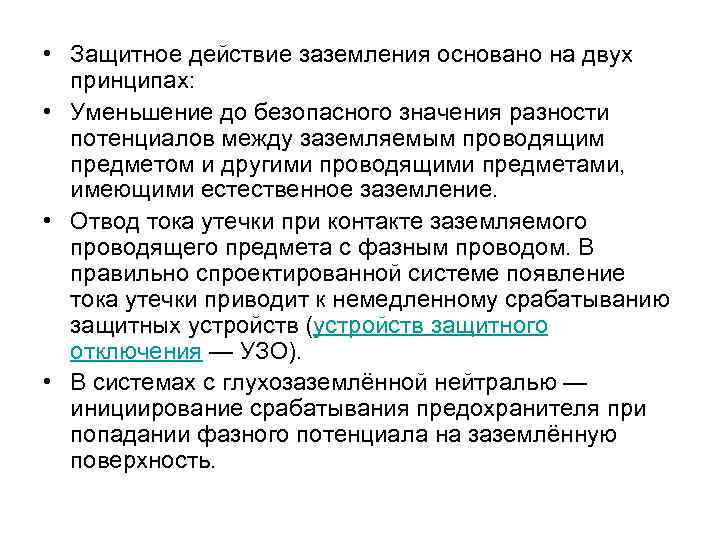 • Защитное действие заземления основано на двух принципах:

• Уменьшение до безопасного значения разности потенциалов между заземляемым проводящим предметом и другими проводящими предметами, имеющими естественное заземление.

• Отвод тока утечки при контакте заземляемого проводящего предмета с фазным проводом. В правильно спроектированной системе появление тока утечки приводит к немедленному срабатыванию защитных устройств (устройств защитного отключения — УЗО).

• В системах с глухозаземлённой нейтралью — инициирование срабатывания предохранителя при попадании фазного потенциала на заземлённую поверхность.